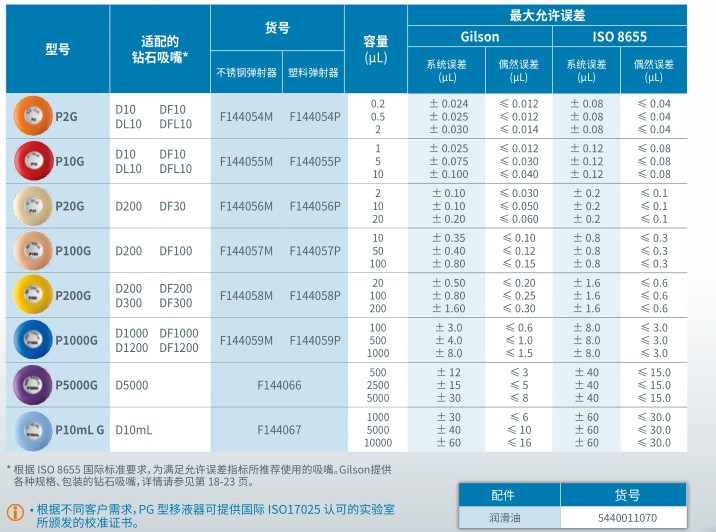 | 型号 | 适配的钻石吸嘴* | 货号 不锈钢弹射器 | 货号 塑料弹射器 | 容量 (µL) | 最大允许误差 Gilson 系统误差 (µL) | 最大允许误差 Gilson 偶然误差 (µL) | 最大允许误差 ISO 8655 系统误差 (µL) | 最大允许误差 ISO 8655 偶然误差 (µL) |
|---|---|---|---|---|---|---|---|---|
| P2G | D10 DF10 DL10 DFL10 | F144054M | F144054P | 0.2 0.5 2 | ± 0.024 ± 0.025 ± 0.030 | ≤ 0.012 ≤ 0.012 ≤ 0.014 | ± 0.08 ± 0.08 ± 0.08 | ≤ 0.04 ≤ 0.04 ≤ 0.04 |
| P10G | D10 DF10 DL10 DFL10 | F144055M | F144055P | 1 5 10 | ± 0.025 ± 0.075 ± 0.100 | ≤ 0.012 ≤ 0.030 ≤ 0.040 | ± 0.12 ± 0.12 ± 0.12 | ≤ 0.08 ≤ 0.08 ≤ 0.08 |
| P20G | D200 DF30 | F144056M | F144056P | 2 10 20 | ± 0.10 ± 0.10 ± 0.20 | ≤ 0.030 ≤ 0.050 ≤ 0.060 | ± 0.2 ± 0.2 ± 0.2 | ≤ 0.1 ≤ 0.1 ≤ 0.1 |
| P100G | D200 DF100 | F144057M | F144057P | 10 50 100 | ± 0.35 ± 0.40 ± 0.80 | ≤ 0.10 ≤ 0.12 ≤ 0.15 | ± 0.8 ± 0.8 ± 0.8 | ≤ 0.3 ≤ 0.3 ≤ 0.3 |
| P200G | D200 DF200 D300 DF300 | F144058M | F144058P | 20 100 200 | ± 0.50 ± 0.80 ± 1.60 | ≤ 0.20 ≤ 0.25 ≤ 0.30 | ± 1.6 ± 1.6 ± 1.6 | ≤ 0.6 ≤ 0.6 ≤ 0.6 |
| P1000G | D1000 DF1000 D1200 DF1200 | F144059M | F144059P | 100 500 1000 | ± 3.0 ± 4.0 ± 8.0 | ≤ 0.6 ≤ 1.0 ≤ 1.5 | ± 8.0 ± 8.0 ± 8.0 | ≤ 3.0 ≤ 3.0 ≤ 3.0 |
| P5000G | D5000 | F144066 | | 500 2500 5000 | ± 12 ± 15 ± 30 | ≤ 3 ≤ 5 ≤ 8 | ± 40 ± 40 ± 40 | ≤ 15.0 ≤ 15.0 ≤ 15.0 |
| P10mL G | D10mL | F144067 | | 1000 5000 10000 | ± 30 ± 40 ± 60 | ≤ 6 ≤ 10 ≤ 16 | ± 60 ± 60 ± 60 | ≤ 30.0 ≤ 30.0 ≤ 30.0 |

* 根据 ISO 8655 国际标准要求，为满足允许误差指标所推荐使用的吸嘴。Gilson提供各种规格、包装的钻石吸嘴，详情请参见第 18-23 页。

• 根据不同客户需求，PG 型移液器可提供国际 ISO17025 认可的实验室所颁发的校准证书。

| 配件 | 货号 |
|---|---|
| 润滑油 | 5440011070 |